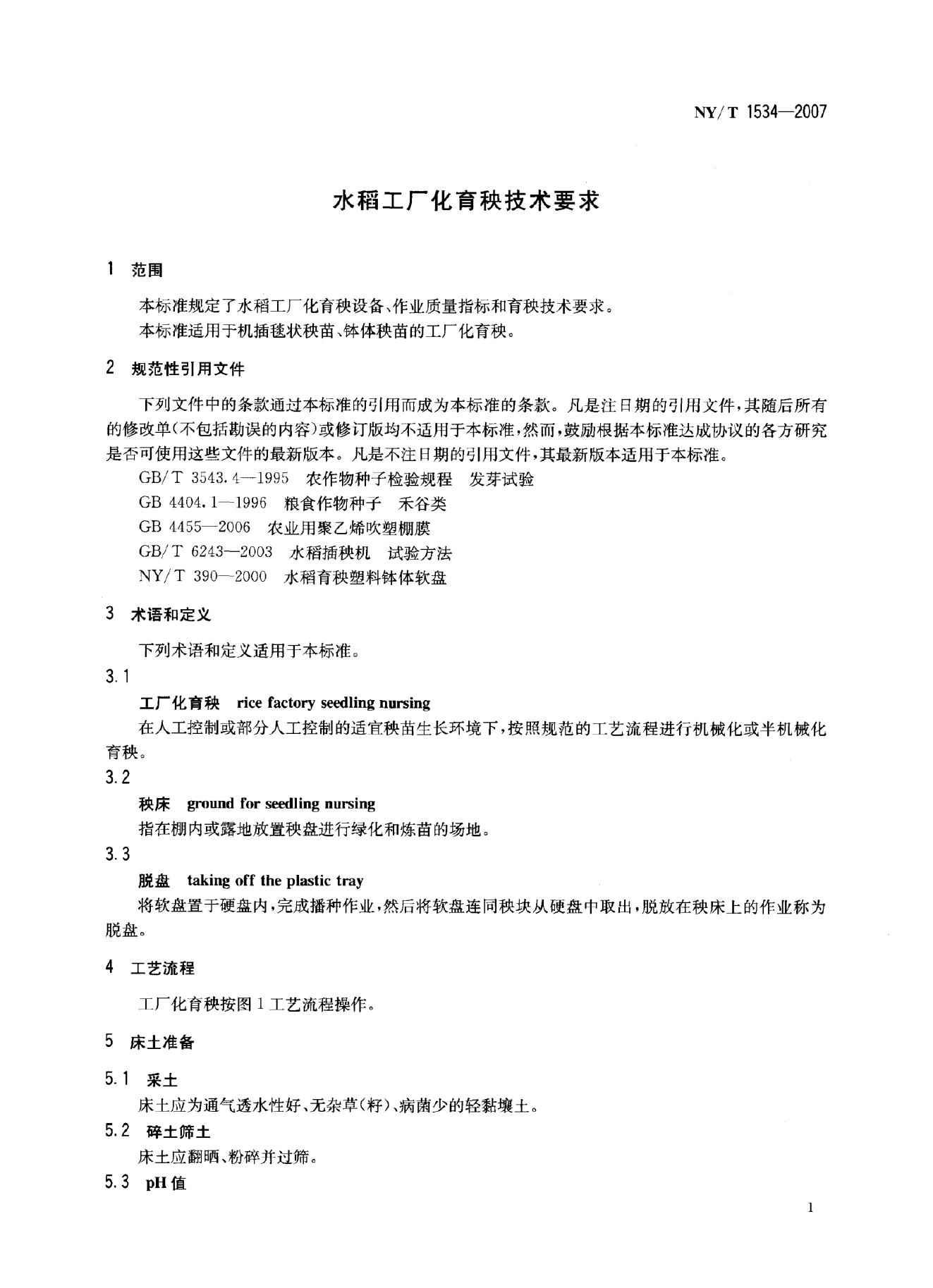 NY/T 1534—2007

水稻工厂化育秧技术要求

1 范围

本标准规定了水稻工厂化育秧设备、作业质量指标和育秧技术要求。

本标准适用于机插毯状秧苗、钵体秧苗的工厂化育秧。

2 规范性引用文件

下列文件中的条款通过本标准的引用而成为本标准的条款。凡是注日期的引用文件，其随后所有的修改单(不包括勘误的内容)或修订版均不适用于本标准，然而，鼓励根据本标准达成协议的各方研究是否可使用这些文件的最新版本。凡是不注日期的引用文件，其最新版本适用于本标准。

GB/T 3543.4—1995 农作物种子检验规程 发芽试验

GB 4404.1—1996 粮食作物种子 禾谷类

GB 4455—2006 农业用聚乙烯吹塑棚膜

GB/T 6243—2003 水稻插秧机 试验方法

NY/T 390—2000 水稻育秧塑料钵体软盘

3 术语和定义

下列术语和定义适用于本标准。

3.1

工厂化育秧 rice factory seedling nursing

在人工控制或部分人工控制的适宜秧苗生长环境下，按照规范的工艺流程进行机械化或半机械化育秧。

3.2

秧床 ground for seedling nursing

指在棚内或露地放置秧盘进行绿化和炼苗的场地。

3.3

脱盘 taking off the plastic tray

将软盘置于硬盘内，完成播种作业，然后将软盘连同秧块从硬盘中取出，脱放在秧床上的作业称为脱盘。

4 工艺流程

工厂化育秧按图1工艺流程操作。

5 床土准备

5.1 采土

床土应为通气透水性好、无杂草(籽)、病菌少的轻黏壤土。

5.2 碎土筛土

床土应翻晒、粉碎并过筛。

5.3 pH值

1